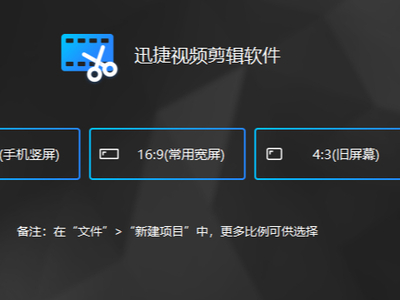 迅捷视频剪辑软件

(手机竖屏)

16:9(常用宽屏)

4:3(旧屏幕)

备注：在“文件”>“新建项目”中，更多比例可供选择